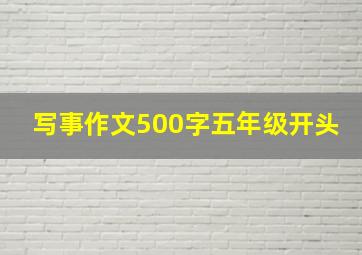 写事作文500字五年级开头